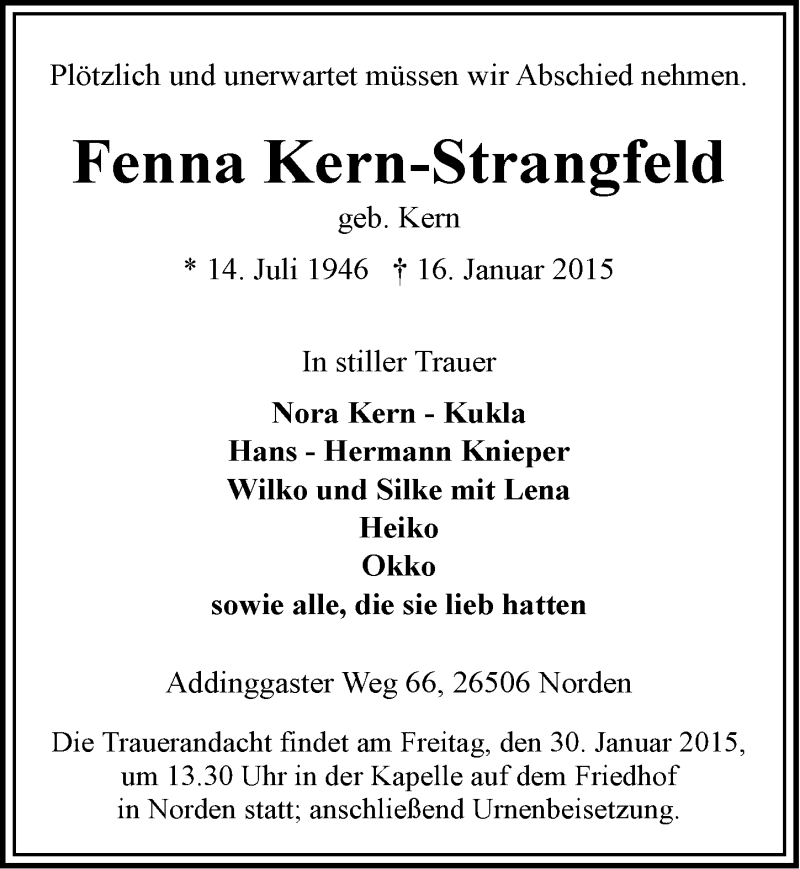 Plötzlich und unerwartet müssen wir Abschied nehmen.

Fenna Kern-Strangfeld
geb. Kern
* 14. Juli 1946 † 16. Januar 2015

In stiller Trauer

Nora Kern - Kukla
Hans - Hermann Knieper
Wilko und Silke mit Lena
Heiko
Okko
sowie alle, die sie lieb hatten

Addinggaster Weg 66, 26506 Norden

Die Trauerandacht findet am Freitag, den 30. Januar 2015, um 13.30 Uhr in der Kapelle auf dem Friedhof in Norden statt; anschließend Urnenbeisetzung.